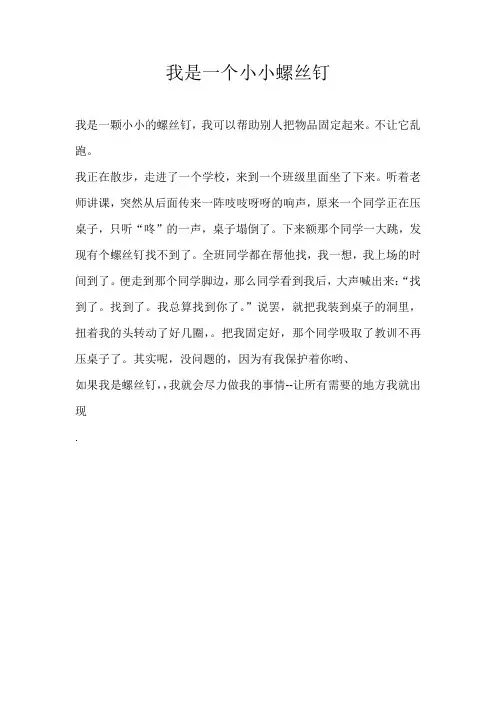 我是一个小小螺丝钉

我是一颗小小的螺丝钉，我可以帮助别人把物品固定起来。不让它乱跑。

我正在散步，走进了一个学校，来到一个班级里面坐了下来。听着老师讲课，突然从后面传来一阵吱吱呀呀的响声，原来一个同学正在压桌子，只听“咚”的一声，桌子塌倒了。下来额那个同学一大跳，发现有个螺丝钉找不到了。全班同学都在帮他找，我一想，我上场的时间到了。便走到那个同学脚边，那么同学看到我后，大声喊出来：“找到了。找到了。我总算找到你了。”说罢，就把我装到桌子的洞里，扭着我的头转动了好几圈，。把我固定好，那个同学吸取了教训不再压桌子了。其实呢，没问题的，因为有我保护着你哟、

如果我是螺丝钉，，我就会尽力做我的事情--让所有需要的地方我就出现

.